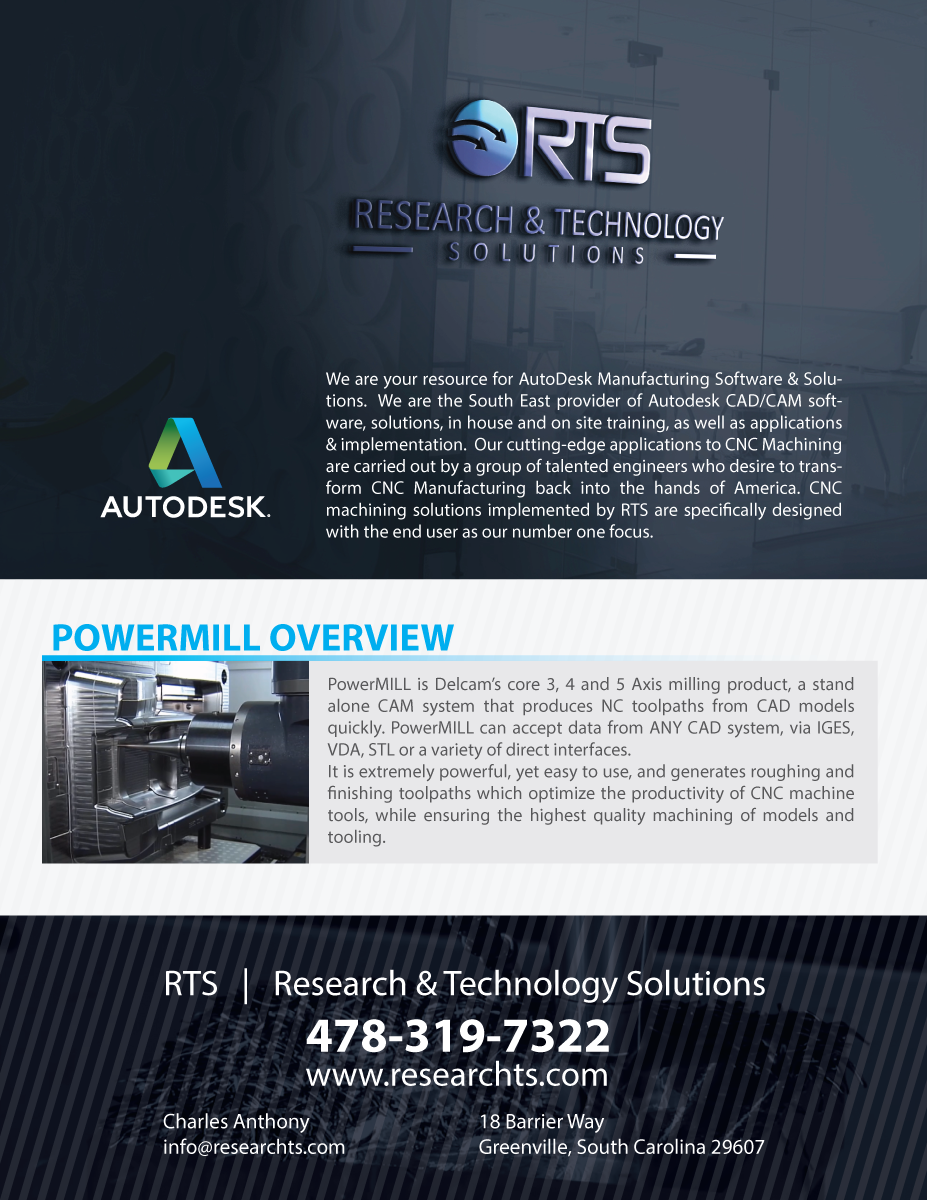 RTS

RESEARCH & TECHNOLOGY
SOLUTIONS

AUTODESK.

We are your resource for AutoDesk Manufacturing Software & Solutions. We are the South East provider of Autodesk CAD/CAM software, solutions, in house and on site training, as well as applications & implementation. Our cutting-edge applications to CNC Machining are carried out by a group of talented engineers who desire to transform CNC Manufacturing back into the hands of America. CNC machining solutions implemented by RTS are specifically designed with the end user as our number one focus.

POWERMILL OVERVIEW

PowerMILL is Delcam's core 3, 4 and 5 Axis milling product, a stand alone CAM system that produces NC toolpaths from CAD models quickly. PowerMILL can accept data from ANY CAD system, via IGES, VDA, STL or a variety of direct interfaces.
It is extremely powerful, yet easy to use, and generates roughing and finishing toolpaths which optimize the productivity of CNC machine tools, while ensuring the highest quality machining of models and tooling.

RTS | Research & Technology Solutions

478-319-7322
www.researchts.com

Charles Anthony
info@researchts.com

18 Barrier Way
Greenville, South Carolina 29607